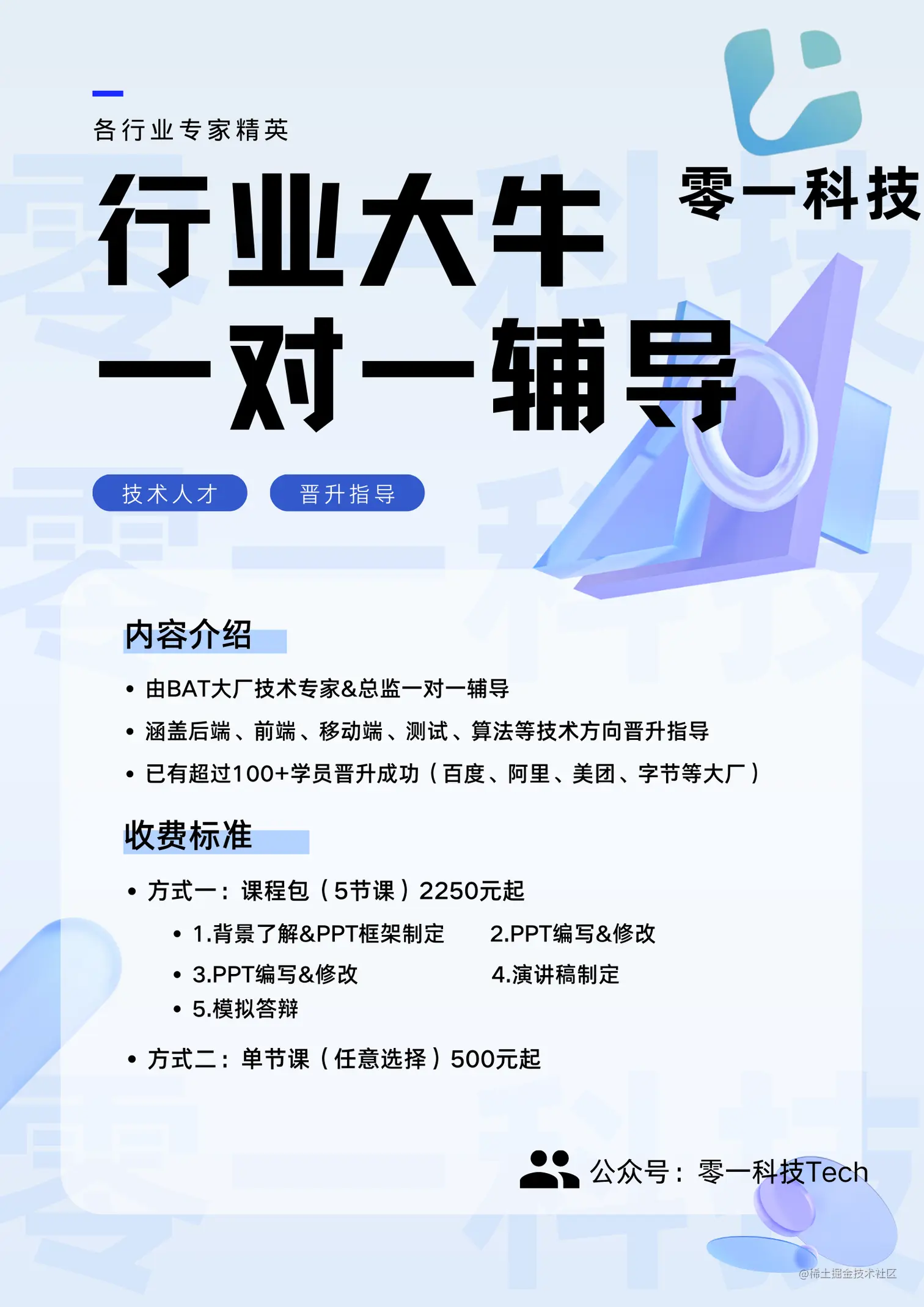 各行业专家精英

零一科技

行业大牛
一对一辅导

技术人才 晋升指导

内容介绍

• 由BAT大厂技术专家&总监一对一辅导
• 涵盖后端、前端、移动端、测试、算法等技术方向晋升指导
• 已有超过100+学员晋升成功（百度、阿里、美团、字节等大厂）

收费标准

• 方式一：课程包（5节课）2250元起
• 1.背景了解&PPT框架制定 2.PPT编写&修改
• 3.PPT编写&修改 4.演讲稿制定
• 5.模拟答辩
• 方式二：单节课（任意选择）500元起

公众号：零一科技Tech

@稀土掘金技术社区